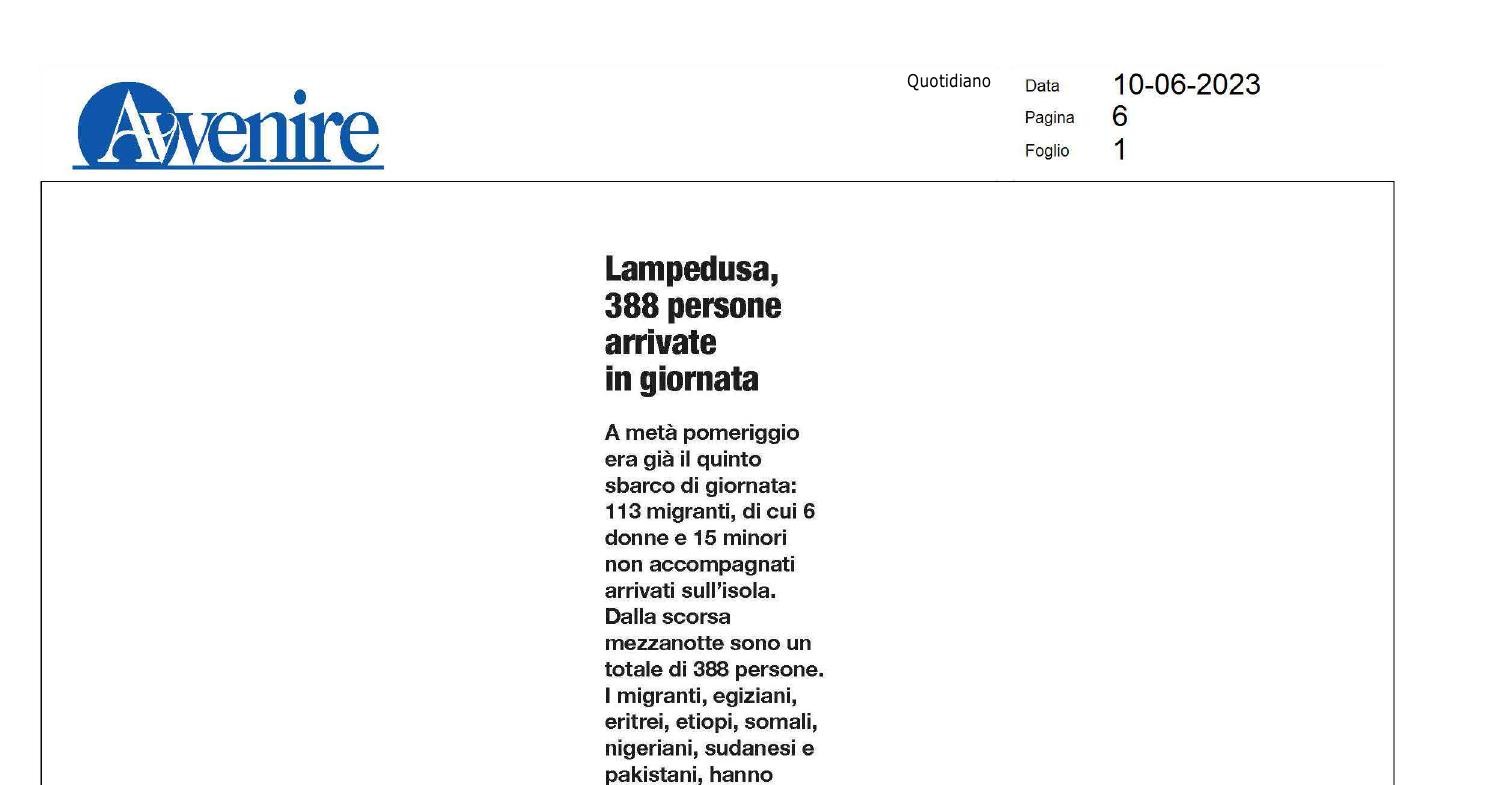 Avvenire

Quotidiano

Data 10-06-2023
Pagina 6
Foglio 1

Lampedusa, 388 persone arrivate in giornata

A metà pomeriggio era già il quinto sbarco di giornata: 113 migranti, di cui 6 donne e 15 minori non accompagnati arrivati sull'isola. Dalla scorsa mezzanotte sono un totale di 388 persone. I migranti, egiziani, eritrei, etiopi, somali, nigeriani, sudanesi e pakistani, hanno